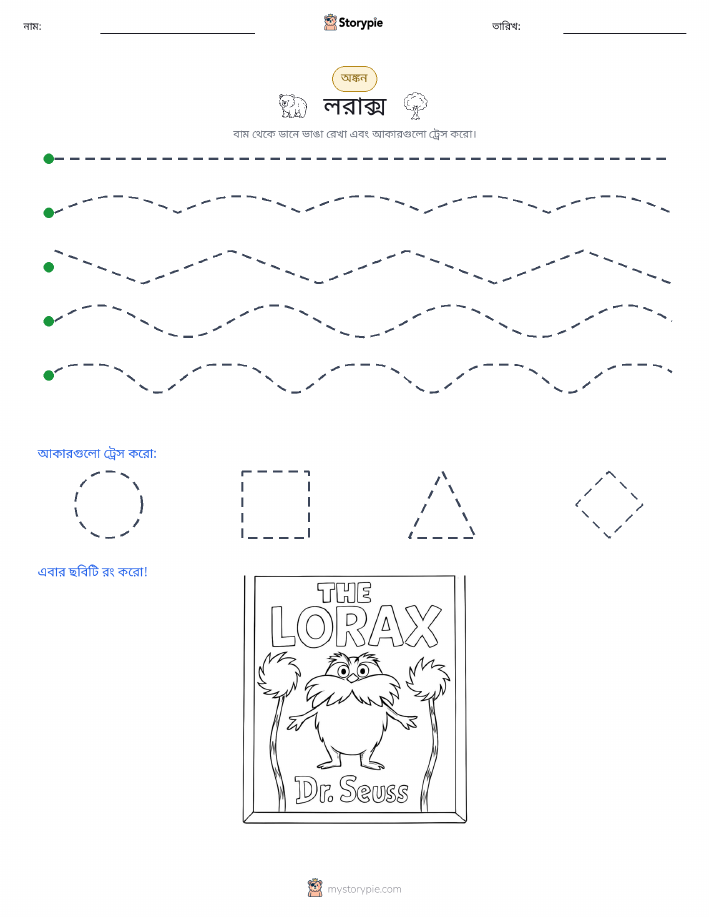 নাম:

Storypie

তারিখ:

অঙ্কন

লরাক্স

বাম থেকে ডানে ভাঙা রেখা এবং আকারগুলো ট্রেস করো।

আকারগুলো ট্রেস করো:

এবার ছবিটি রং করো!

THE LORAX

Dr. Seuss

mystorypie.com